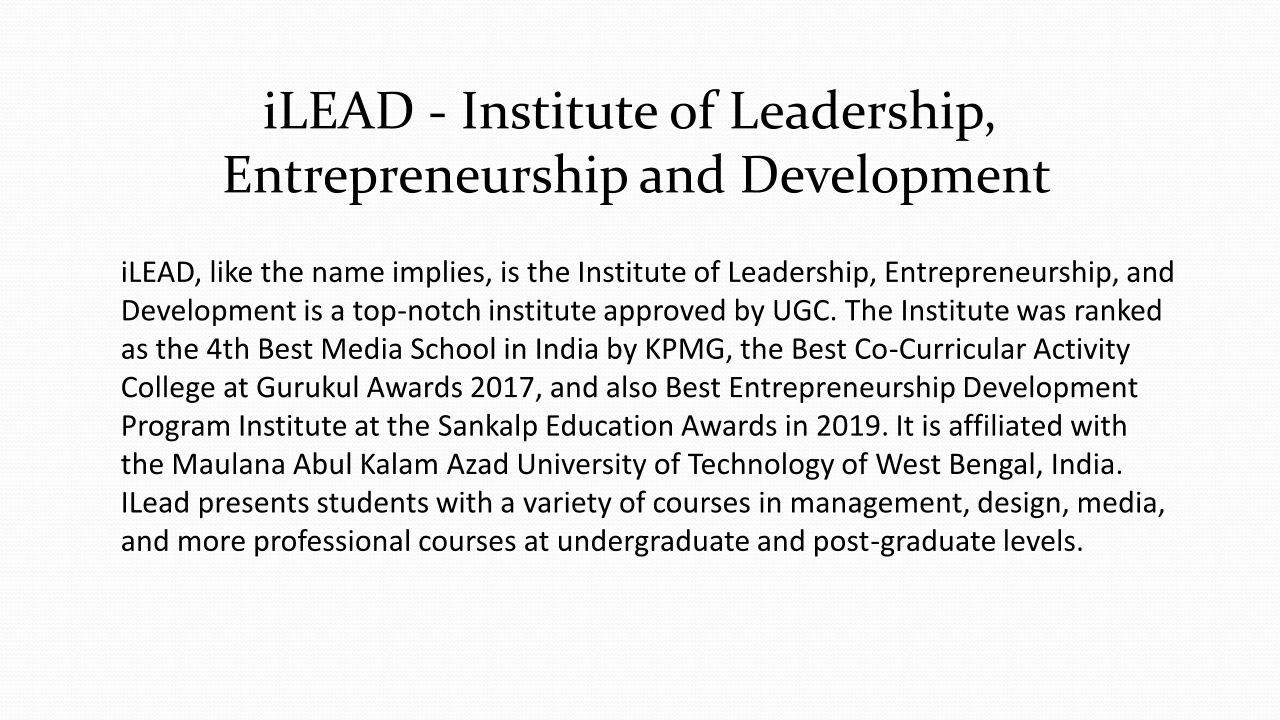 iLEAD - Institute of Leadership,
Entrepreneurship and Development

iLEAD, like the name implies, is the Institute of Leadership, Entrepreneurship, and Development is a top-notch institute approved by UGC. The Institute was ranked as the 4th Best Media School in India by KPMG, the Best Co-Curricular Activity College at Gurukul Awards 2017, and also Best Entrepreneurship Development Program Institute at the Sankalp Education Awards in 2019. It is affiliated with the Maulana Abul Kalam Azad University of Technology of West Bengal, India. ILead presents students with a variety of courses in management, design, media, and more professional courses at undergraduate and post-graduate levels.